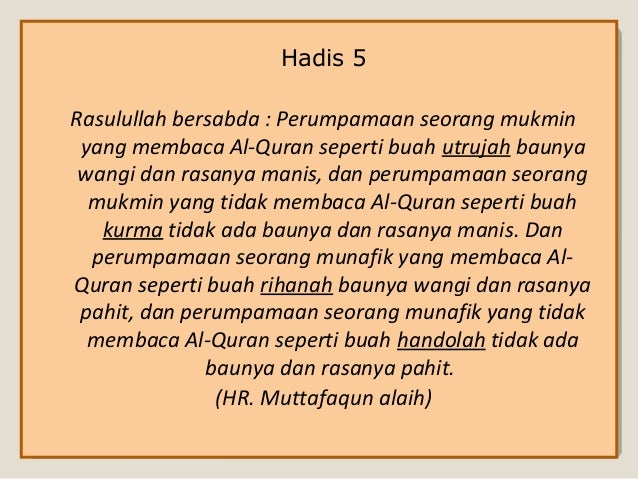 Hadis 5

Rasulullah bersabda : Perumpamaan seorang mukmin yang membaca Al-Quran seperti buah utrujah baunya wangi dan rasanya manis, dan perumpamaan seorang mukmin yang tidak membaca Al-Quran seperti buah kurma tidak ada baunya dan rasanya manis. Dan perumpamaan seorang munafik yang membaca Al-Quran seperti buah rihanah baunya wangi dan rasanya pahit, dan perumpamaan seorang munafik yang tidak membaca Al-Quran seperti buah handolah tidak ada baunya dan rasanya pahit.
(HR. Muttafaqun alaih)